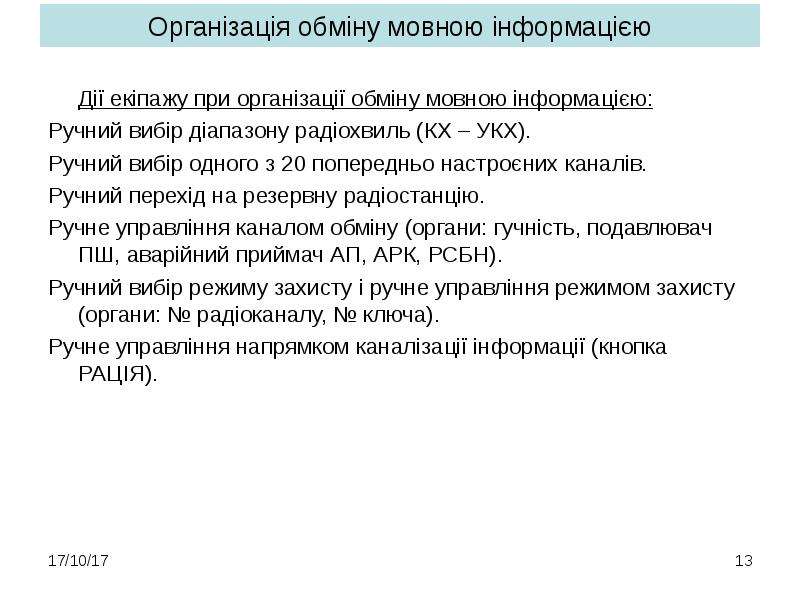 Організація обміну мовною інформацією

Дії екіпажу при організації обміну мовною інформацією:

Ручний вибір діапазону радіохвиль (КХ – УКХ).

Ручний вибір одного з 20 попередньо настроєних каналів.

Ручний перехід на резервну радіостанцію.

Ручне управління каналом обміну (органи: гучність, подавлювач ПШ, аварійний приймач АП, АРК, РСБН).

Ручний вибір режиму захисту і ручне управління режимом захисту (органи: № радіоканалу, № ключа).

Ручне управління напрямком каналізації інформації (кнопка РАЦІЯ).

17/10/17

13